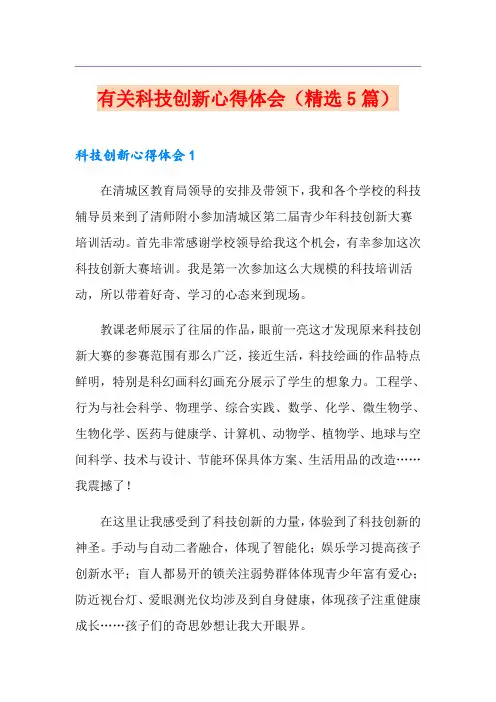 有关科技创新心得体会（精选5篇）

科技创新心得体会1

在清城区教育局领导的安排及带领下，我和各个学校的科技辅导员来到了清师附小参加清城区第二届青少年科技创新大赛培训活动。首先非常感谢学校领导给我这个机会，有幸参加这次科技创新大赛培训。我是第一次参加这么大规模的科技培训活动，所以带着好奇、学习的心态来到现场。

教课老师展示了往届的作品，眼前一亮这才发现原来科技创新大赛的参赛范围有那么广泛，接近生活，科技绘画的作品特点鲜明，特别是科幻画科幻画充分展示了学生的想象力。工程学、行为与社会科学、物理学、综合实践、数学、化学、微生物学、生物化学、医药与健康学、计算机、动物学、植物学、地球与空间科学、技术与设计、节能环保具体方案、生活用品的改造……我震撼了！

在这里让我感受到了科技创新的力量，体验到了科技创新的神圣。手动与自动二者融合，体现了智能化；娱乐学习提高孩子创新水平；盲人都易开的锁关注弱势群体体现青少年富有爱心；防近视台灯、爱眼测光仪均涉及到自身健康，体现孩子注重健康成长……孩子们的奇思妙想让我大开眼界。